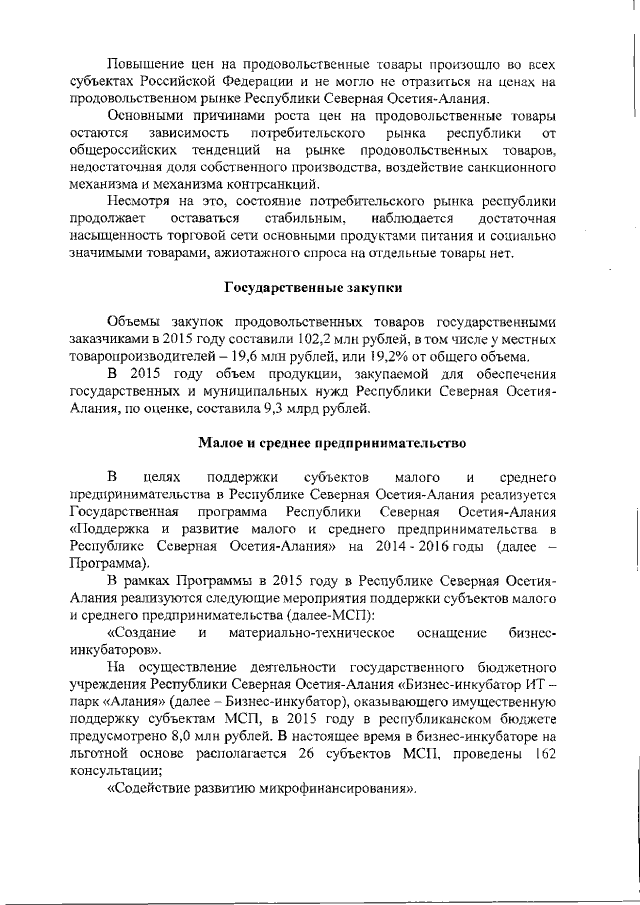 Повышение цен на продовольственные товары произошло во всех субъектах Российской Федерации и не могло не отразиться на ценах на продовольственном рынке Республики Северная Осетия-Алания.

Основными причинами роста цен на продовольственные товары остаются зависимость потребительского рынка республики от общероссийских тенденций на рынке продовольственных товаров, недостаточная доля собственного производства, воздействие санкционного механизма и механизма контрсанкций.

Несмотря на это, состояние потребительского рынка республики продолжает оставаться стабильным, наблюдается достаточная насыщенность торговой сети основными продуктами питания и социально значимыми товарами, ажиотажного спроса на отдельные товары нет.

Государственные закупки

Объемы закупок продовольственных товаров государственными заказчиками в 2015 году составили 102,2 млн рублей, в том числе у местных товаропроизводителей – 19,6 млн рублей, или 19,2% от общего объема.

В 2015 году объем продукции, закупаемой для обеспечения государственных и муниципальных нужд Республики Северная Осетия-Алания, по оценке, составила 9,3 млрд рублей.

Малое и среднее предпринимательство

В целях поддержки субъектов малого и среднего предпринимательства в Республике Северная Осетия-Алания реализуется Государственная программа Республики Северная Осетия-Алания «Поддержка и развитие малого и среднего предпринимательства в Республике Северная Осетия-Алания» на 2014 - 2016 годы (далее – Программа).

В рамках Программы в 2015 году в Республике Северная Осетия-Алания реализуются следующие мероприятия поддержки субъектов малого и среднего предпринимательства (далее-МСП):

«Создание и материально-техническое оснащение бизнес-инкубаторов».

На осуществление деятельности государственного бюджетного учреждения Республики Северная Осетия-Алания «Бизнес-инкубатор ИТ – парк «Алания» (далее – Бизнес-инкубатор), оказывающего имущественную поддержку субъектам МСП, в 2015 году в республиканском бюджете предусмотрено 8,0 млн рублей. В настоящее время в бизнес-инкубаторе на льготной основе располагается 26 субъектов МСП, проведены 162 консультации;

«Содействие развитию микрофинансирования».